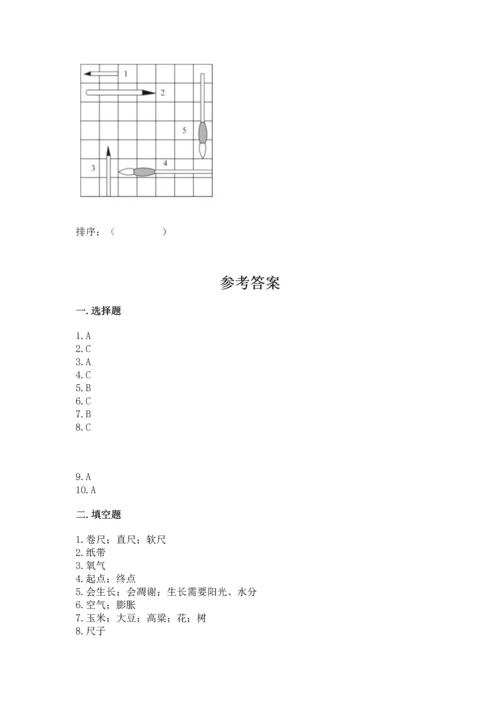 1
2
5
4
3

排序：（　　　　　）

参考答案

一. 选择题

1. A
2. C
3. A
4. C
5. B
6. C
7. B
8. C

9. A
10. A

二. 填空题

1. 卷尺；直尺；软尺
2. 纸带
3. 氧气
4. 起点；终点
5. 会生长；会凋谢；生长需要阳光、水分
6. 空气；膨胀
7. 玉米；大豆；高粱；花；树
8. 尺子